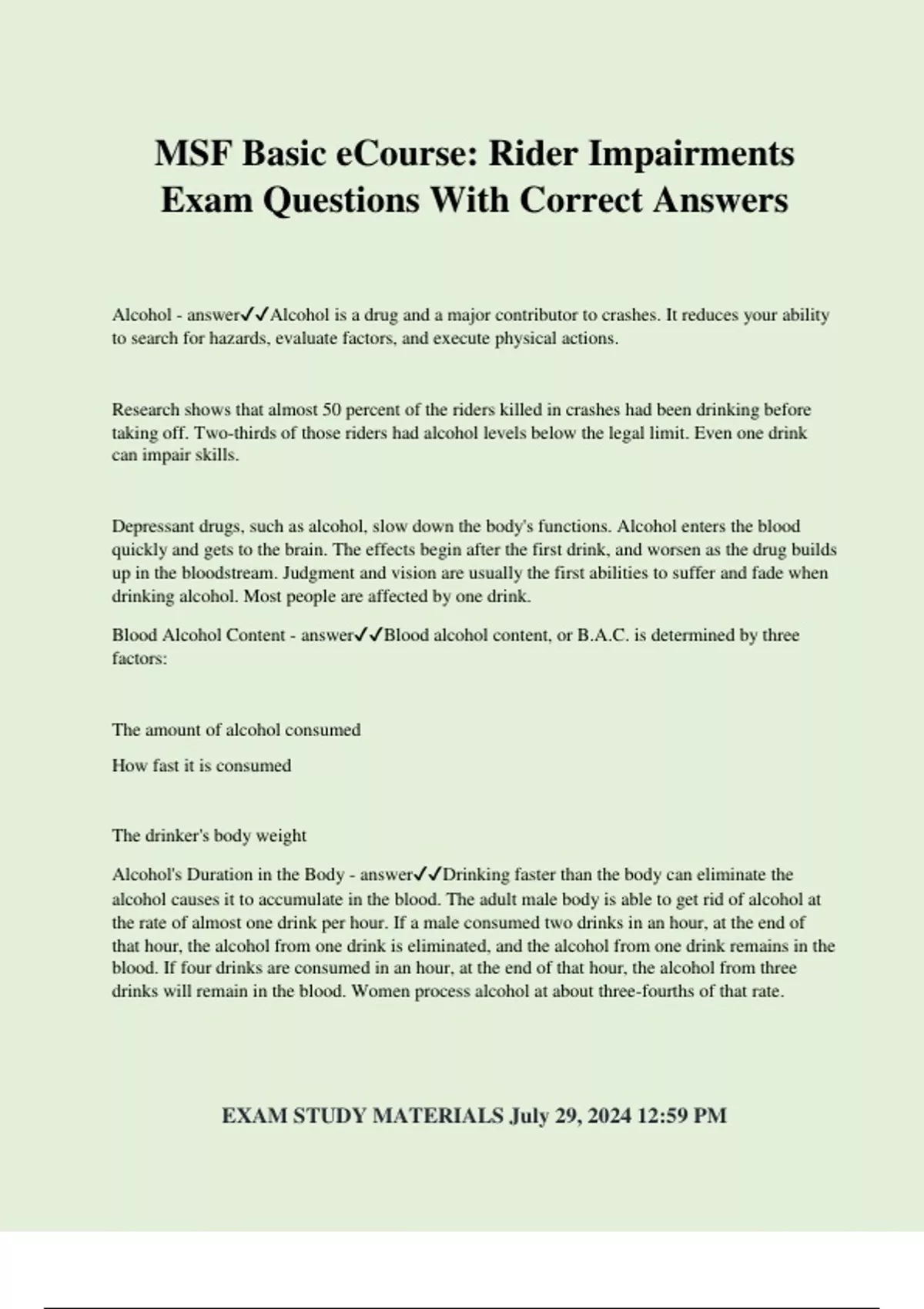 MSF Basic eCourse: Rider Impairments Exam Questions With Correct Answers

Alcohol - answer✓✓Alcohol is a drug and a major contributor to crashes. It reduces your ability to search for hazards, evaluate factors, and execute physical actions.

Research shows that almost 50 percent of the riders killed in crashes had been drinking before taking off. Two-thirds of those riders had alcohol levels below the legal limit. Even one drink can impair skills.

Depressant drugs, such as alcohol, slow down the body's functions. Alcohol enters the blood quickly and gets to the brain. The effects begin after the first drink, and worsen as the drug builds up in the bloodstream. Judgment and vision are usually the first abilities to suffer and fade when drinking alcohol. Most people are affected by one drink.

Blood Alcohol Content - answer✓✓Blood alcohol content, or B.A.C. is determined by three factors:

The amount of alcohol consumed

How fast it is consumed

The drinker's body weight

Alcohol's Duration in the Body - answer✓✓Drinking faster than the body can eliminate the alcohol causes it to accumulate in the blood. The adult male body is able to get rid of alcohol at the rate of almost one drink per hour. If a male consumed two drinks in an hour, at the end of that hour, the alcohol from one drink is eliminated, and the alcohol from one drink remains in the blood. If four drinks are consumed in an hour, at the end of that hour, the alcohol from three drinks will remain in the blood. Women process alcohol at about three-fourths of that rate.

EXAM STUDY MATERIALS July 29, 2024 12:59 PM